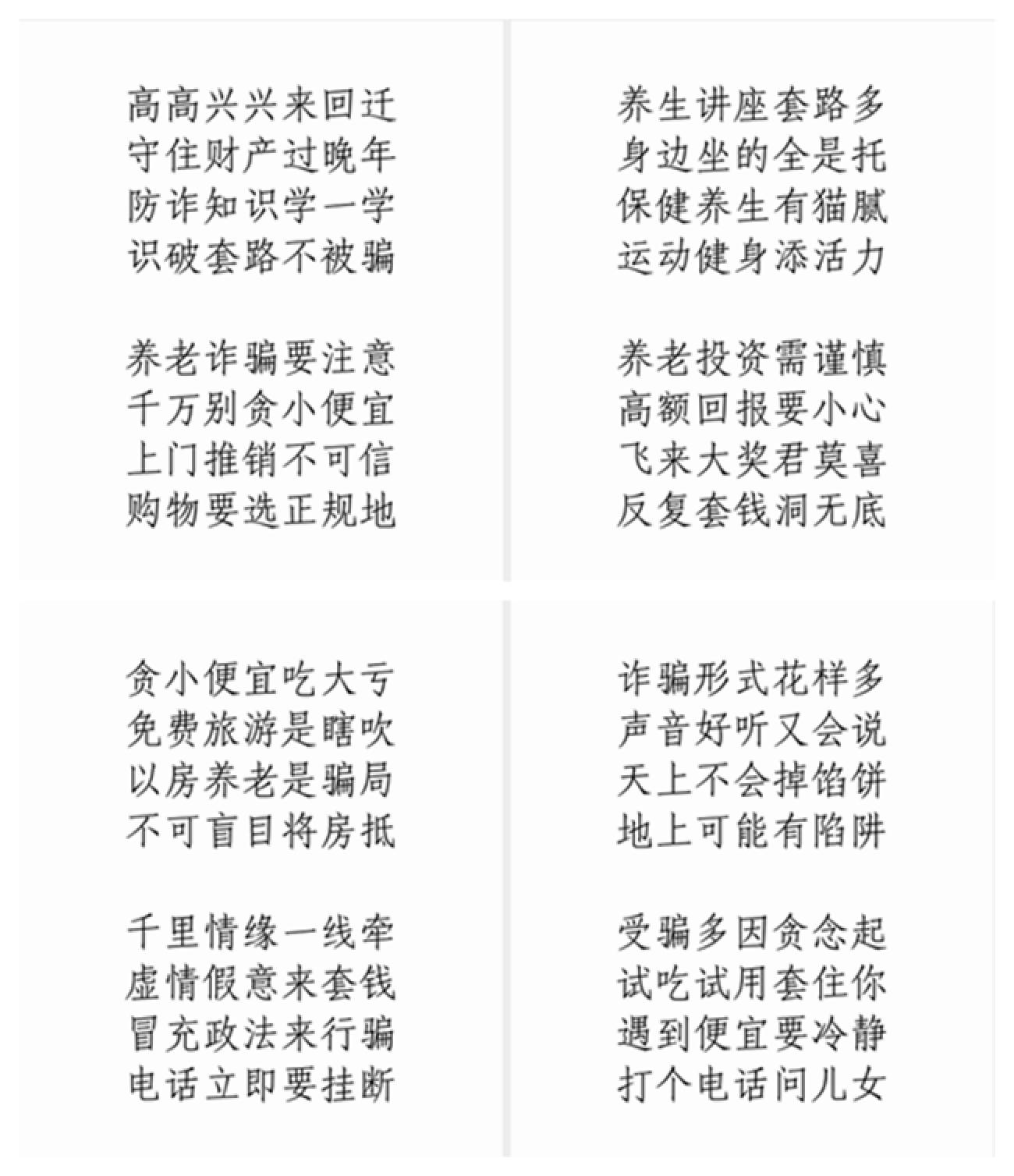 高高兴兴来回迁
守住财产过晚年
防诈知识学一学
识破套路不被骗

养老诈骗要注意
千万别贪小便宜
上门推销不可信
购物要选正规地

养生讲座套路多
身边坐的全是托
保健养生有猫腻
运动健身添活力

养老投资需谨慎
高额回报要小心
飞来大奖君莫喜
反复套钱洞无底

贪小便宜吃大亏
免费旅游是瞎吹
以房养老是骗局
不可盲目将房抵

千里情缘一线牵
虚情假意来套钱
冒充政法来行骗
电话立即要挂断

诈骗形式花样多
声音好听又会说
天上不会掉馅饼
地上可能有陷阱

受骗多因贪念起
试吃试用套住你
遇到便宜要冷静
打个电话问儿女